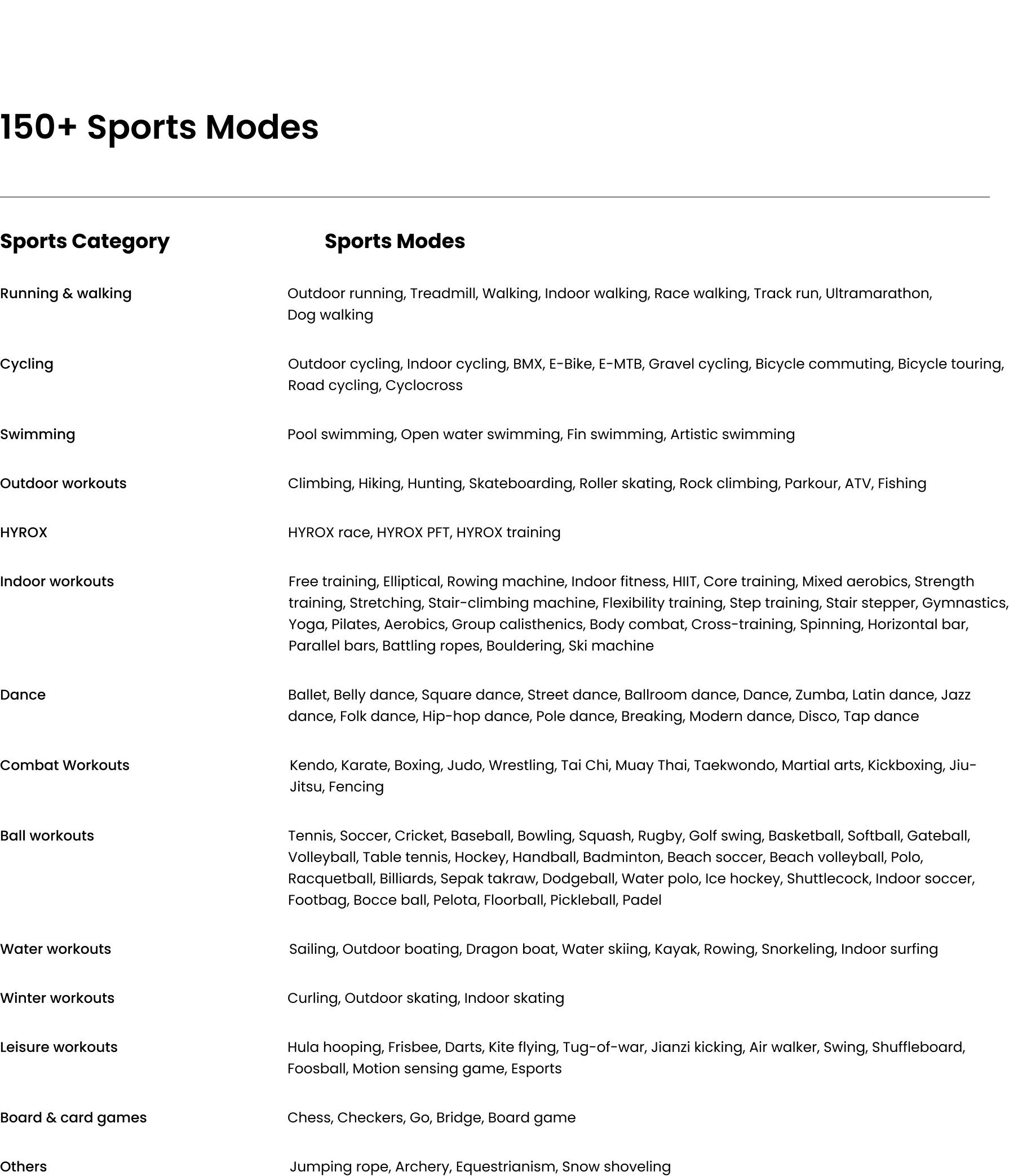 150+ Sports Modes

| Sports Category | Sports Modes |
|---|---|
| Running & walking | Outdoor running, Treadmill, Walking, Indoor walking, Race walking, Track run, Ultramarathon, Dog walking |
| Cycling | Outdoor cycling, Indoor cycling, BMX, E-Bike, E-MTB, Gravel cycling, Bicycle commuting, Bicycle touring, Road cycling, Cyclocross |
| Swimming | Pool swimming, Open water swimming, Fin swimming, Artistic swimming |
| Outdoor workouts | Climbing, Hiking, Hunting, Skateboarding, Roller skating, Rock climbing, Parkour, ATV, Fishing |
| HYROX | HYROX race, HYROX PFT, HYROX training |
| Indoor workouts | Free training, Elliptical, Rowing machine, Indoor fitness, HIIT, Core training, Mixed aerobics, Strength training, Stretching, Stair-climbing machine, Flexibility training, Step training, Stair stepper, Gymnastics, Yoga, Pilates, Aerobics, Group calisthenics, Body combat, Cross-training, Spinning, Horizontal bar, Parallel bars, Battling ropes, Bouldering, Ski machine |
| Dance | Ballet, Belly dance, Square dance, Street dance, Ballroom dance, Dance, Zumba, Latin dance, Jazz dance, Folk dance, Hip-hop dance, Pole dance, Breaking, Modern dance, Disco, Tap dance |
| Combat Workouts | Kendo, Karate, Boxing, Judo, Wrestling, Tai Chi, Muay Thai, Taekwondo, Martial arts, Kickboxing, Jiu-Jitsu, Fencing |
| Ball workouts | Tennis, Soccer, Cricket, Baseball, Bowling, Squash, Rugby, Golf swing, Basketball, Softball, Gateball, Volleyball, Table tennis, Hockey, Handball, Badminton, Beach soccer, Beach volleyball, Polo, Racquetball, Billiards, Sepak takraw, Dodgeball, Water polo, Ice hockey, Shuttlecock, Indoor soccer, Footbag, Bocce ball, Pelota, Floorball, Pickleball, Padel |
| Water workouts | Sailing, Outdoor boating, Dragon boat, Water skiing, Kayak, Rowing, Snorkeling, Indoor surfing |
| Winter workouts | Curling, Outdoor skating, Indoor skating |
| Leisure workouts | Hula hooping, Frisbee, Darts, Kite flying, Tug-of-war, Jianzi kicking, Air walker, Swing, Shuffleboard, Foosball, Motion sensing game, Esports |
| Board & card games | Chess, Checkers, Go, Bridge, Board game |
| Others | Jumping rope, Archery, Equestrianism, Snow shoveling |